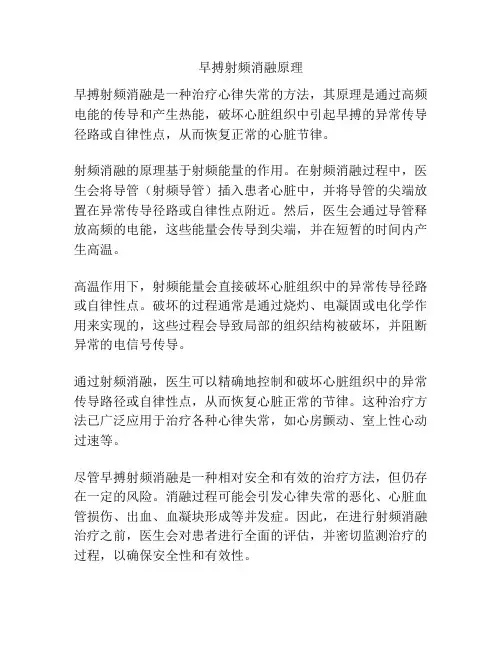 早搏射频消融原理

早搏射频消融是一种治疗心律失常的方法，其原理是通过高频电能的传导和产生热能，破坏心脏组织中引起早搏的异常传导径路或自律性点，从而恢复正常的心脏节律。

射频消融的原理基于射频能量的作用。在射频消融过程中，医生会将导管（射频导管）插入患者心脏中，并将导管的尖端放置在异常传导径路或自律性点附近。然后，医生会通过导管释放高频的电能，这些能量会传导到尖端，并在短暂的时间内产生高温。

高温作用下，射频能量会直接破坏心脏组织中的异常传导径路或自律性点。破坏的过程通常是通过烧灼、电凝固或电化学作用来实现的，这些过程会导致局部的组织结构被破坏，并阻断异常的电信号传导。

通过射频消融，医生可以精确地控制和破坏心脏组织中的异常传导路径或自律性点，从而恢复心脏正常的节律。这种治疗方法已广泛应用于治疗各种心律失常，如心房颤动、室上性心动过速等。

尽管早搏射频消融是一种相对安全和有效的治疗方法，但仍存在一定的风险。消融过程可能会引发心律失常的恶化、心脏血管损伤、出血、血凝块形成等并发症。因此，在进行射频消融治疗之前，医生会对患者进行全面的评估，并密切监测治疗的过程，以确保安全性和有效性。